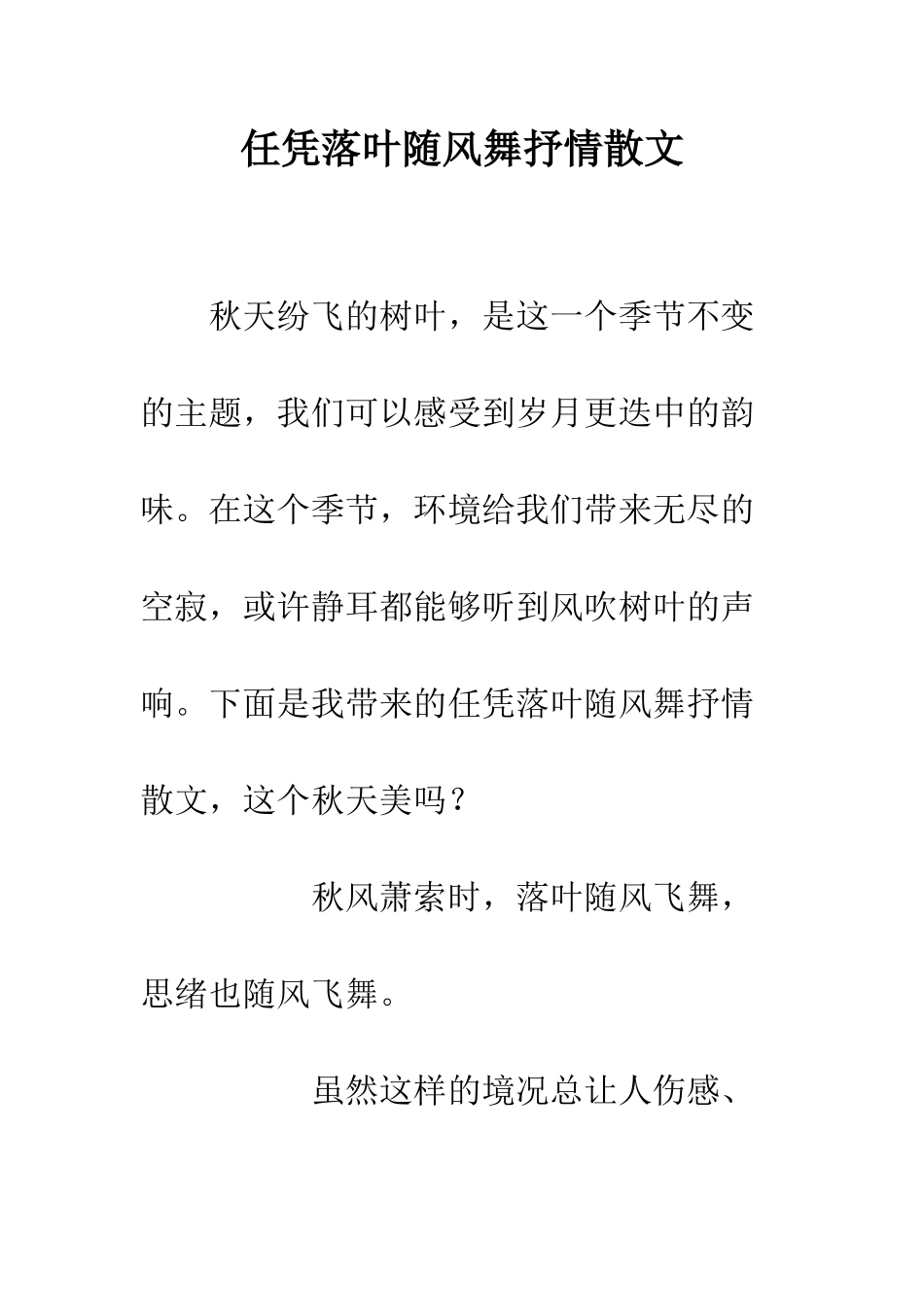 任凭落叶随风舞抒情散文

秋天纷飞的树叶，是这一个季节不变的主题，我们可以感受到岁月更迭中的韵味。在这个季节，环境给我们带来无尽的空寂，或许静耳都能够听到风吹树叶的声响。下面是我带来的任凭落叶随风舞抒情散文，这个秋天美吗？

秋风萧索时，落叶随风飞舞，思绪也随风飞舞。

虽然这样的境况总让人伤感、